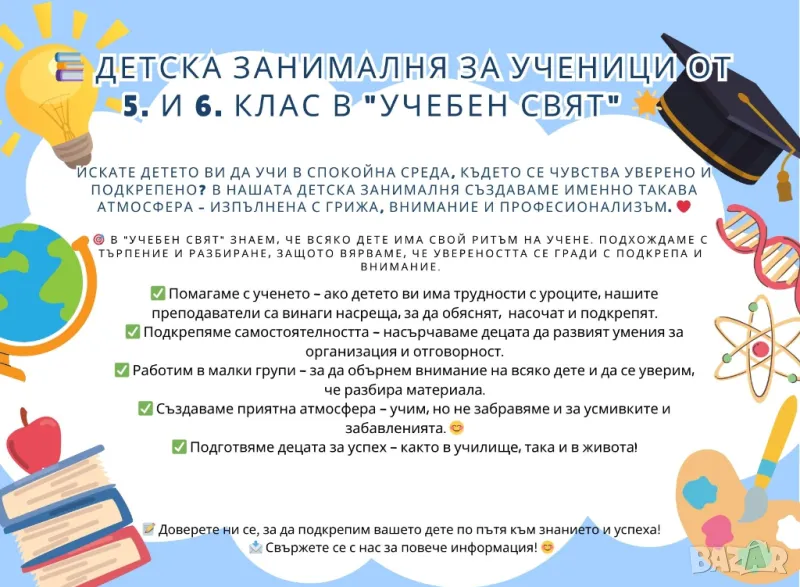 📚 ДЕТСКА ЗАНИМАЛНЯ ЗА УЧЕНИЦИ ОТ 5. И 6. КЛАС В "УЧЕБЕН СВЯТ" 🌟

ИСКАТЕ ДЕТЕТО ВИ ДА УЧИ В СПОКОЙНА СРЕДА, КЪДЕТО СЕ ЧУВСТВА УВЕРЕНО И ПОДКРЕПЕНО? В НАШАТА ДЕТСКА ЗАНИМАЛНЯ СЪЗДАВАМЕ ИМЕННО ТАКАВА АТМОСФЕРА – ИЗПЪЛНЕНА С ГРИЖА, ВНИМАНИЕ И ПРОФЕСИОНАЛИЗЪМ. ❤️

🎯 В "УЧЕБЕН СВЯТ" ЗНАЕМ, ЧЕ ВСЯКО ДЕТЕ ИМА СВОЙ РИТЪМ НА УЧЕНЕ. ПОДХОЖДАМЕ С ТЪРПЕНИЕ И РАЗБИРАНЕ, ЗАЩОТО ВЯРВАМЕ, ЧЕ УВЕРЕНОСТТА СЕ ГРАДИ С ПОДКРЕПА И ВНИМАНИЕ.

✅ Помагаме с ученето – ако детето ви има трудности с уроците, нашите преподаватели са винаги насреща, за да обяснят, насочат и подкрепят.
✅ Подкрепяме самостоятелността – насърчаваме децата да развият умения за организация и отговорност.
✅ Работим в малки групи – за да обърнем внимание на всяко дете и да се уверим, че разбира материала.
✅ Създаваме приятна атмосфера – учим, но не забравяме и за усмивките и забавленията. 😊
✅ Подготвяме децата за успех – както в училище, така и в живота!

📝 Доверете ни се, за да подкрепим вашето дете по пътя към знанието и успеха!
📩 Свържете се с нас за повече информация! 😊

BAZAR